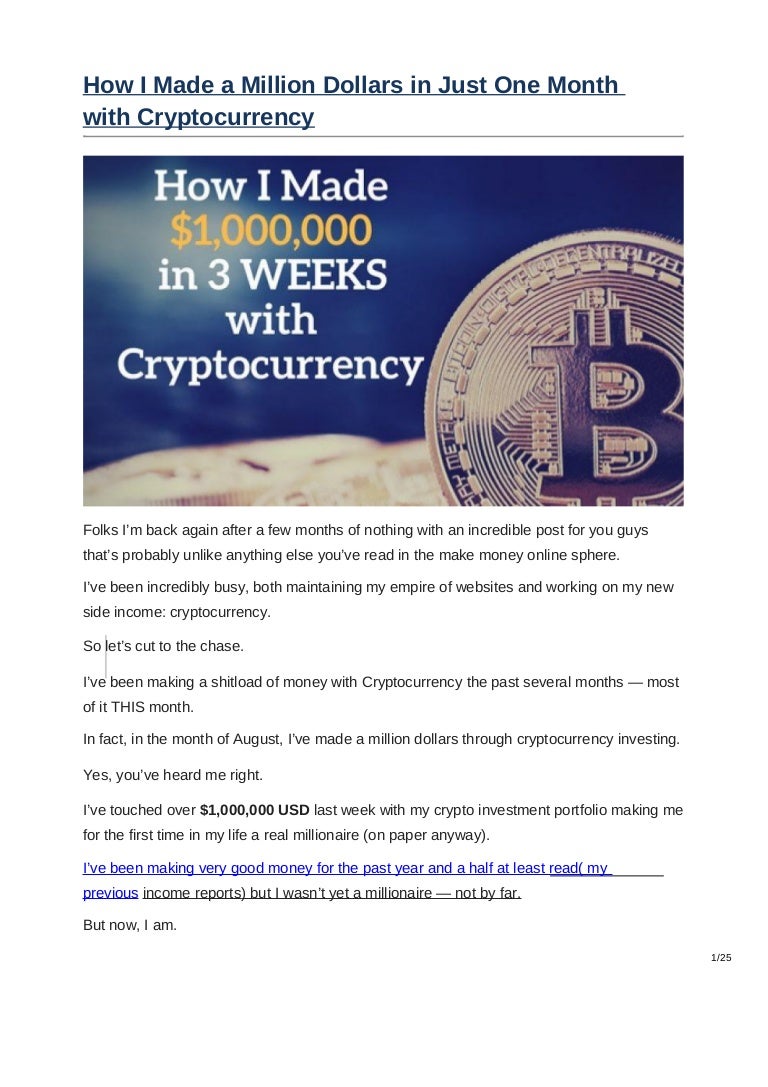 How I Made a Million Dollars in Just One Month with Cryptocurrency

How I Made $1,000,000 in 3 WEEKS with Cryptocurrency

Folks I'm back again after a few months of nothing with an incredible post for you guys that's probably unlike anything else you've read in the make money online sphere.

I've been incredibly busy, both maintaining my empire of websites and working on my new side income: cryptocurrency.

So let's cut to the chase.

I've been making a shitload of money with Cryptocurrency the past several months — most of it THIS month.

In fact, in the month of August, I've made a million dollars through cryptocurrency investing.

Yes, you've heard me right.

I've touched over $1,000,000 USD last week with my crypto investment portfolio making me for the first time in my life a real millionaire (on paper anyway).

I've been making very good money for the past year and a half at least read( my previous income reports) but I wasn't yet a millionaire — not by far.

But now, I am.

1/25